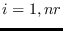 $i = 1, nr$